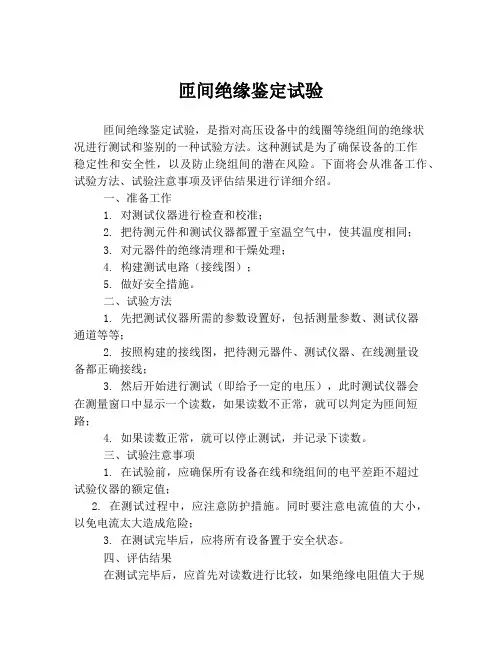 匝间绝缘鉴定试验

匝间绝缘鉴定试验，是指对高压设备中的线圈等绕组间的绝缘状况进行测试和鉴别的一种试验方法。这种测试是为了确保设备的工作稳定性和安全性，以及防止绕组间的潜在风险。下面将会从准备工作、试验方法、试验注意事项及评估结果进行详细介绍。

一、准备工作

1. 对测试仪器进行检查和校准；

2. 把待测元件和测试仪器都置于室温空气中，使其温度相同；

3. 对元器件的绝缘清理和干燥处理；

4. 构建测试电路（接线图）；

5. 做好安全措施。

二、试验方法

1. 先把测试仪器所需的参数设置好，包括测量参数、测试仪器通道等等；

2. 按照构建的接线图，把待测元器件、测试仪器、在线测量设备都正确接线；

3. 然后开始进行测试（即给予一定的电压），此时测试仪器会在测量窗口中显示一个读数，如果读数不正常，就可以判定为匝间短路；

4. 如果读数正常，就可以停止测试，并记录下读数。

三、试验注意事项

1. 在试验前，应确保所有设备在线和绕组间的电平差距不超过试验仪器的额定值；

2. 在测试过程中，应注意防护措施。同时要注意电流值的大小，以免电流太大造成危险；

3. 在测试完毕后，应将所有设备置于安全状态。

四、评估结果

在测试完毕后，应首先对读数进行比较，如果绝缘电阻值大于规